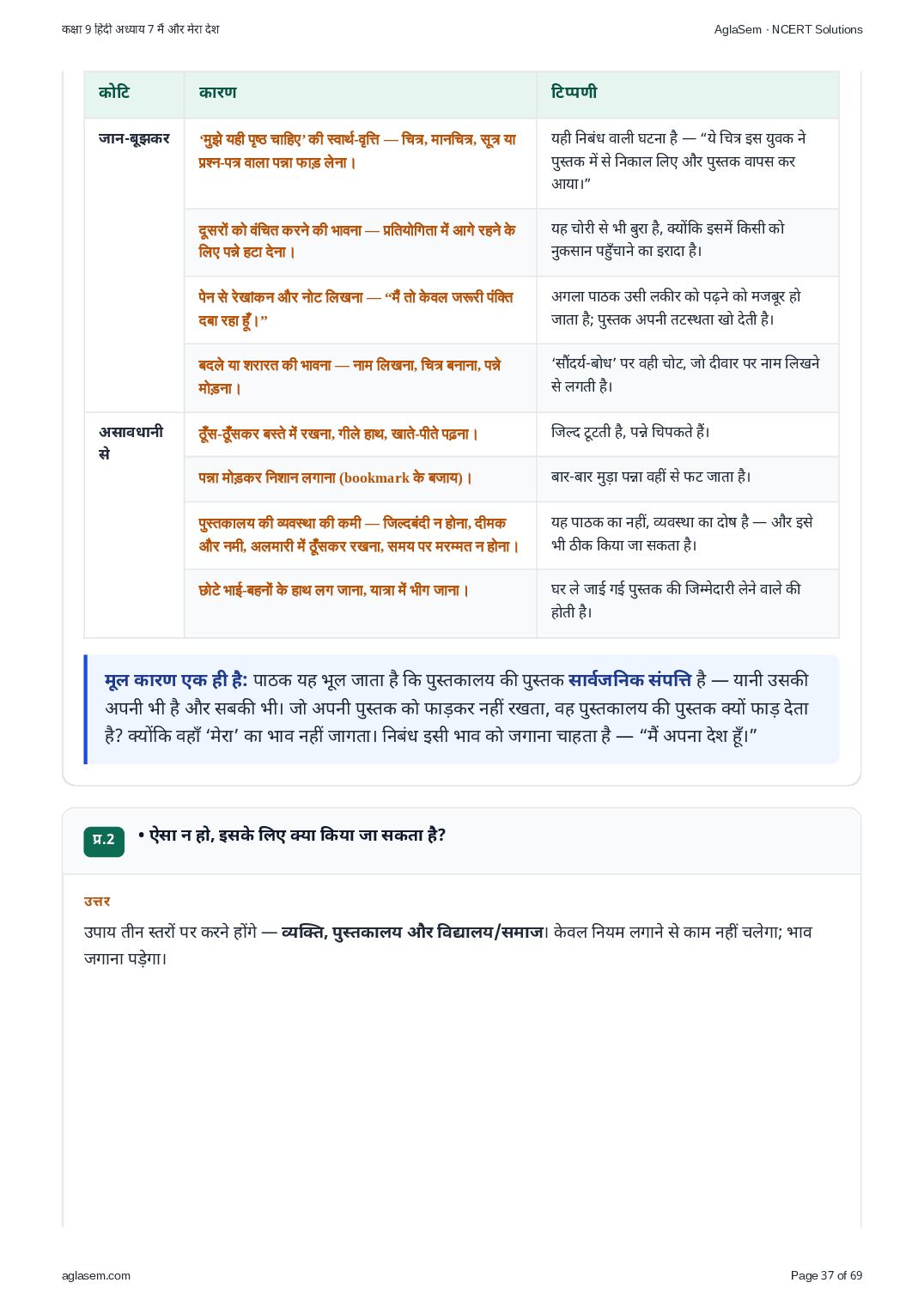 कक्षा 9 हिंदी अध्याय 7 मैं और मेरा देश

AglaSem · NCERT Solutions

| कोटि | कारण | टिप्पणी |
|---|---|---|
| जान-बूझकर | 'मुझे यही पृष्ठ चाहिए' की स्वार्थ-वृत्ति — चित्र, मानचित्र, सूत्र या प्रश्न-पत्र वाला पन्ना फाड़ लेना। | यही निबंध वाली घटना है — "ये चित्र इस युवक ने पुस्तक में से निकाल लिए और पुस्तक वापस कर आया।" |
| | दूसरों को वंचित करने की भावना — प्रतियोगिता में आगे रहने के लिए पन्ने हटा देना। | यह चोरी से भी बुरा है, क्योंकि इसमें किसी को नुकसान पहुँचाने का इरादा है। |
| | पेन से रेखांकन और नोट लिखना — "मैं तो केवल जरूरी पंक्ति दबा रहा हूँ।" | अगला पाठक उसी लकीर को पढ़ने को मजबूर हो जाता है; पुस्तक अपनी तटस्थता खो देती है। |
| | बदले या शरारत की भावना — नाम लिखना, चित्र बनाना, पन्ने मोड़ना। | 'सौंदर्य-बोध' पर वही चोट, जो दीवार पर नाम लिखने से लगती है। |
| असावधानी से | ठूँस-ठूँसकर बस्ते में रखना, गीले हाथ, खाते-पीते पढ़ना। | जिल्द टूटती है, पन्ने चिपकते हैं। |
| | पन्ना मोड़कर निशान लगाना (bookmark के बजाय)। | बार-बार मुड़ा पन्ना वहीं से फट जाता है। |
| | पुस्तकालय की व्यवस्था की कमी — जिल्दबंदी न होना, दीमक और नमी, अलमारी में ठूँसकर रखना, समय पर मरम्मत न होना। | यह पाठक का नहीं, व्यवस्था का दोष है — और इसे भी ठीक किया जा सकता है। |
| | छोटे भाई-बहनों के हाथ लग जाना, यात्रा में भीग जाना। | घर ले जाई गई पुस्तक की जिम्मेदारी लेने वाले की होती है। |

मूल कारण एक ही है: पाठक यह भूल जाता है कि पुस्तकालय की पुस्तक सार्वजनिक संपत्ति है — यानी उसकी अपनी भी है और सबकी भी। जो अपनी पुस्तक को फाड़कर नहीं रखता, वह पुस्तकालय की पुस्तक क्यों फाड़ देता है? क्योंकि वहाँ 'मेरा' का भाव नहीं जागता। निबंध इसी भाव को जगाना चाहता है — "मैं अपना देश हूँ।"

प्र.2

• ऐसा न हो, इसके लिए क्या किया जा सकता है?

उत्तर

उपाय तीन स्तरों पर करने होंगे — व्यक्ति, पुस्तकालय और विद्यालय/समाज। केवल नियम लगाने से काम नहीं चलेगा; भाव जगाना पड़ेगा।

aglasem.com

Page 37 of 69